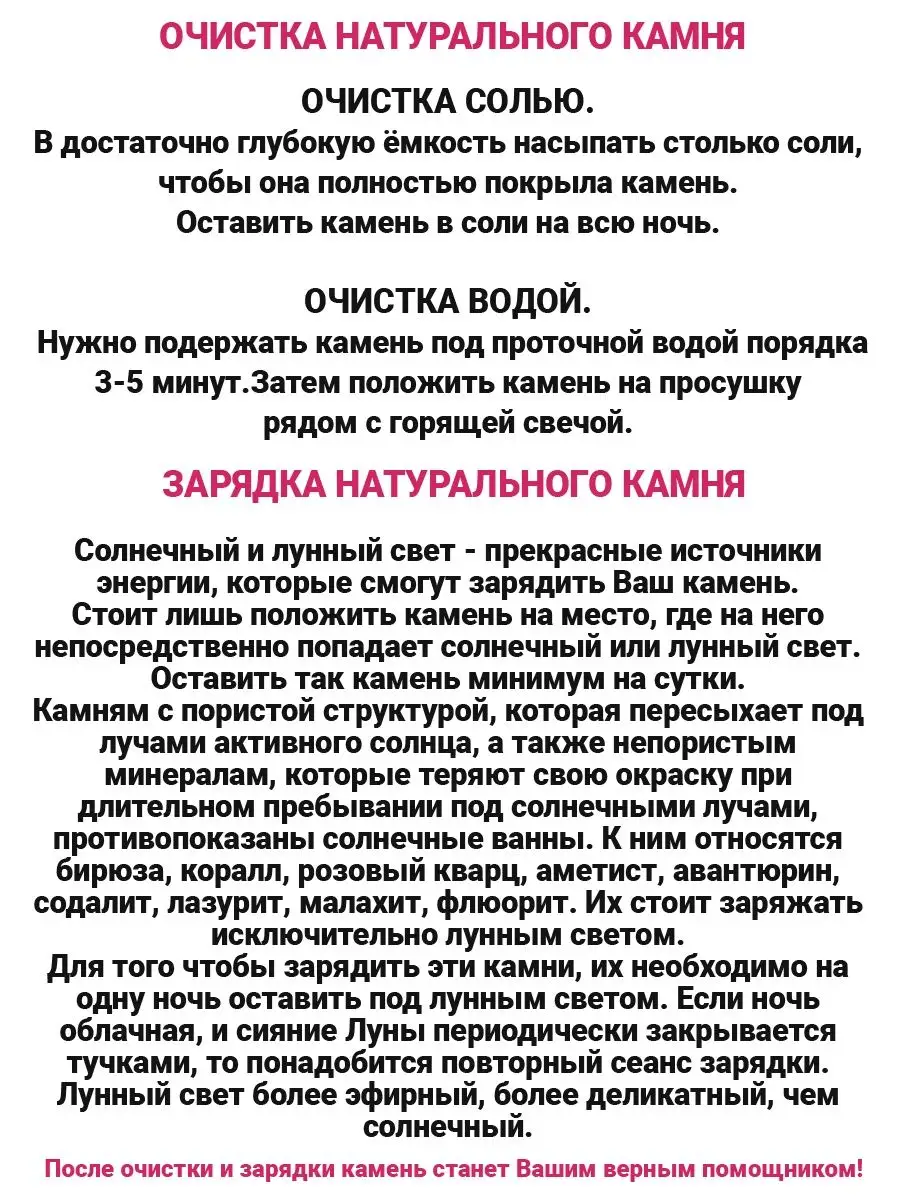 ОЧИСТКА НАТУРАЛЬНОГО КАМНЯ

ОЧИСТКА СОЛЬЮ.
В достаточно глубокую ёмкость насыпать столько соли, чтобы она полностью покрыла камень.
Оставить камень в соли на всю ночь.

ОЧИСТКА ВОДОЙ.
Нужно подержать камень под проточной водой порядка 3-5 минут.Затем положить камень на просушку рядом с горящей свечой.

ЗАРЯДКА НАТУРАЛЬНОГО КАМНЯ

Солнечный и лунный свет - прекрасные источники энергии, которые смогут зарядить Ваш камень.
Стоит лишь положить камень на место, где на него непосредственно попадает солнечный или лунный свет.
Оставить так камень минимум на сутки.
Камням с пористой структурой, которая пересыхает под лучами активного солнца, а также непористым минералам, которые теряют свою окраску при длительном пребывании под солнечными лучами, противопоказаны солнечные ванны. К ним относятся бирюза, коралл, розовый кварц, аметист, авантюрин, содалит, лазурит, малахит, флюорит. Их стоит заряжать исключительно лунным светом.
Для того чтобы зарядить эти камни, их необходимо на одну ночь оставить под лунным светом. Если ночь облачная, и сияние Луны периодически закрывается тучками, то понадобится повторный сеанс зарядки.
Лунный свет более эфирный, более деликатный, чем солнечный.

После очистки и зарядки камень станет Вашим верным помощником!